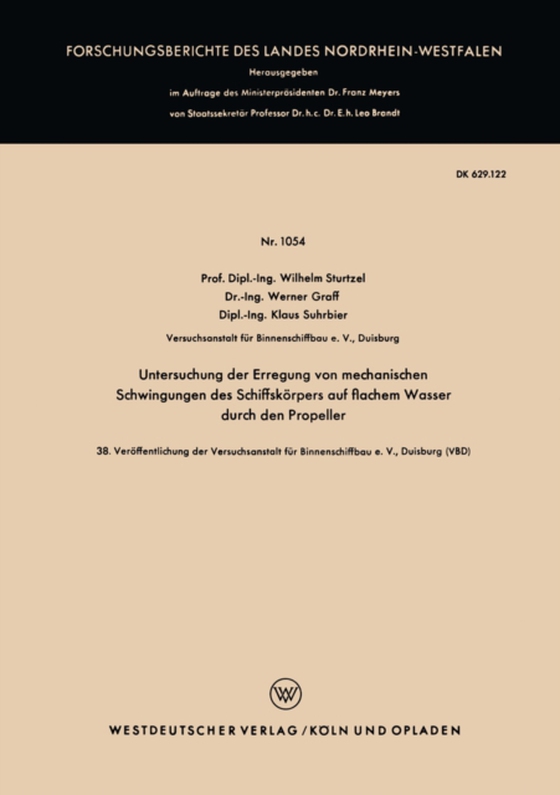 FORSCHUNGSBERICHTE DES LANDES NORDRHEIN-WESTFALEN

Herausgegeben

im Auftrage des Ministerpräsidenten Dr. Franz Meyers

von Staatssekretär Professor Dr. h. c. Dr. E. h. Leo Brandt

DK 629.122

Nr. 1054

Prof. Dipl.-Ing. Wilhelm Sturtzel
Dr.-Ing. Werner Graff
Dipl.-Ing. Klaus Suhrbier

Versuchsanstalt für Binnenschiffbau e. V., Duisburg

Untersuchung der Erregung von mechanischen Schwingungen des Schiffskörpers auf flachem Wasser durch den Propeller

38. Veröffentlichung der Versuchsanstalt für Binnenschiffbau e. V., Duisburg (VBD)

W

WESTDEUTSCHER VERLAG / KÖLN UND OPLADEN